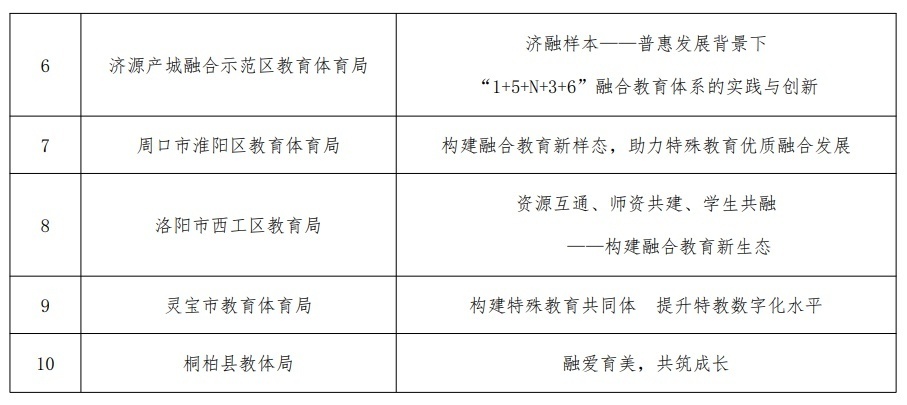 | 6 | 济源产城融合示范区教育体育局 | 济融样本——普惠发展背景下 “1+5+N+3+6”融合教育体系的实践与创新 |
|---|---|---|
| 7 | 周口市淮阳区教育体育局 | 构建融合教育新样态，助力特殊教育优质融合发展 |
| 8 | 洛阳市西工区教育局 | 资源互通、师资共建、学生共融 ——构建融合教育新生态 |
| 9 | 灵宝市教育体育局 | 构建特殊教育共同体　提升特教数字化水平 |
| 10 | 桐柏县教体局 | 融爱育美，共筑成长 |